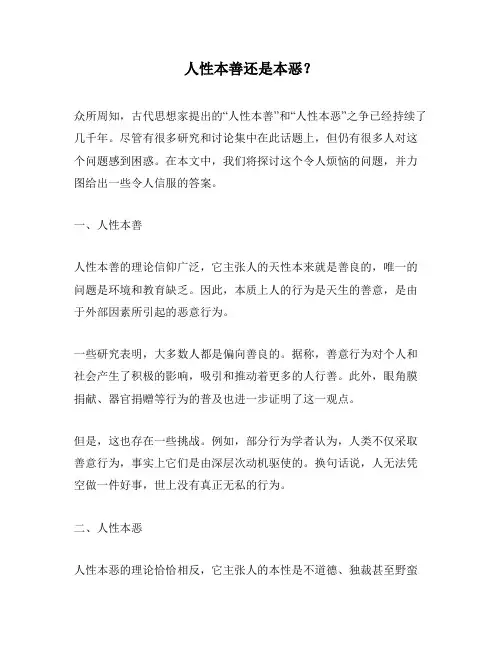 人性本善还是本恶？

众所周知，古代思想家提出的“人性本善”和“人性本恶”之争已经持续了几千年。尽管有很多研究和讨论集中在此话题上，但仍有很多人对这个问题感到困惑。在本文中，我们将探讨这个令人烦恼的问题，并力图给出一些令人信服的答案。

一、人性本善

人性本善的理论信仰广泛，它主张人的天性本来就是善良的，唯一的问题是环境和教育缺乏。因此，本质上人的行为是天生的善意，是由于外部因素所引起的恶意行为。

一些研究表明，大多数人都是偏向善良的。据称，善意行为对个人和社会产生了积极的影响，吸引和推动着更多的人行善。此外，眼角膜捐献、器官捐赠等行为的普及也进一步证明了这一观点。

但是，这也存在一些挑战。例如，部分行为学者认为，人类不仅采取善意行为，事实上它们是由深层次动机驱使的。换句话说，人无法凭空做一件好事，世上没有真正无私的行为。

二、人性本恶

人性本恶的理论恰恰相反，它主张人的本性是不道德、独裁甚至野蛮